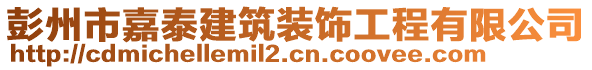 彭州市嘉泰建筑装饰工程有限公司
http://cdmichellemil2.cn.coovee.com